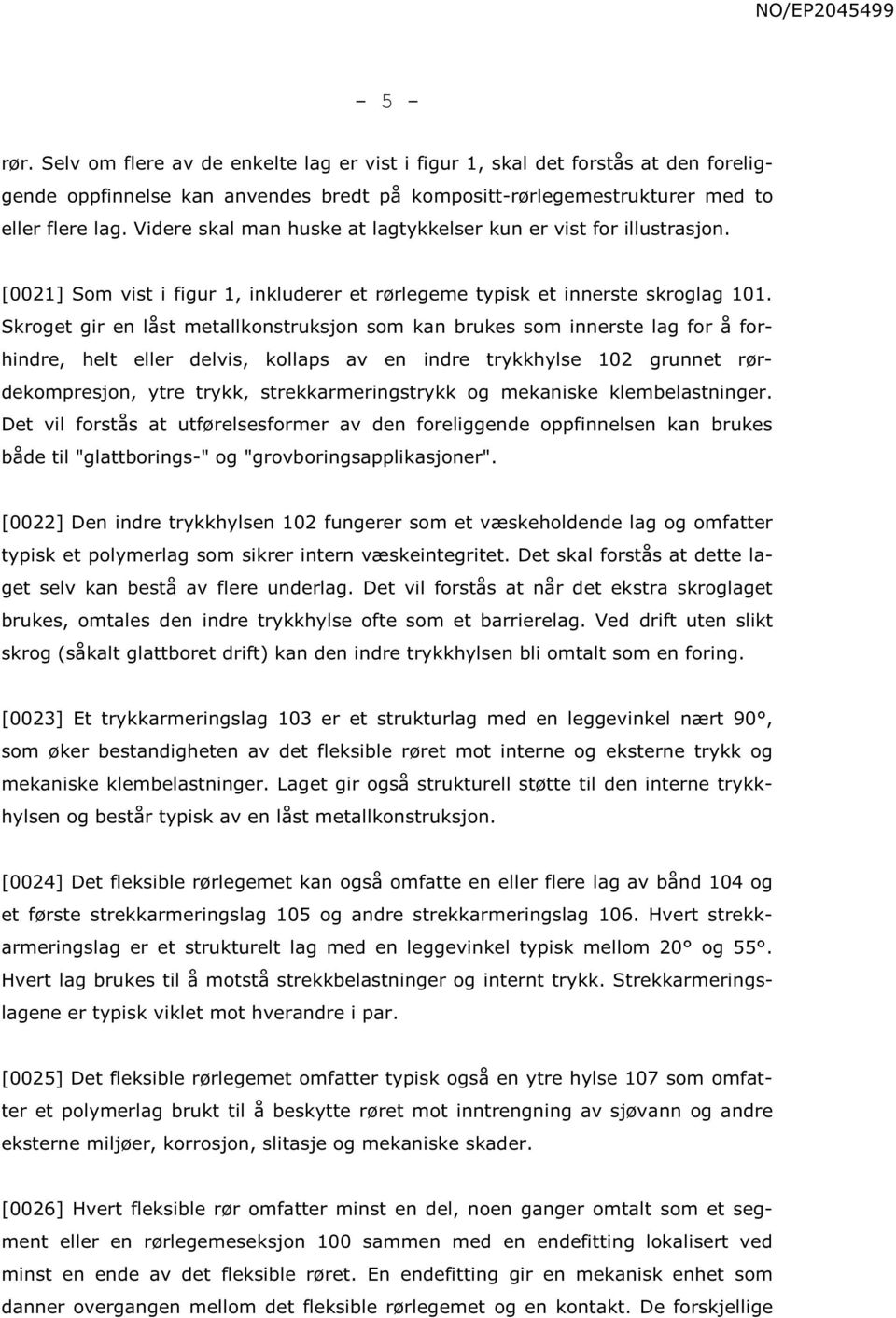 NO/EP2045499

- 5 -

rør. Selv om flere av de enkelte lag er vist i figur 1, skal det forstås at den foreliggende oppfinnelse kan anvendes bredt på kompositt-rørlegemestrukturer med to eller flere lag. Videre skal man huske at lagtykkelser kun er vist for illustrasjon.

[0021] Som vist i figur 1, inkluderer et rørlegeme typisk et innerste skroglag 101. Skroget gir en låst metallkonstruksjon som kan brukes som innerste lag for å forhindre, helt eller delvis, kollaps av en indre trykkhylse 102 grunnet rørdekompresjon, ytre trykk, strekkarmeringstrykk og mekaniske klembelastninger. Det vil forstås at utførelsesformer av den foreliggende oppfinnelsen kan brukes både til "glattborings-" og "grovboringsapplikasjoner".

[0022] Den indre trykkhylsen 102 fungerer som et væskeholdende lag og omfatter typisk et polymerlag som sikrer intern væskeintegritet. Det skal forstås at dette laget selv kan bestå av flere underlag. Det vil forstås at når det ekstra skroglaget brukes, omtales den indre trykkhylse ofte som et barrierelag. Ved drift uten slikt skrog (såkalt glattboret drift) kan den indre trykkhylsen bli omtalt som en foring.

[0023] Et trykkarmeringslag 103 er et strukturlag med en leggevinkel nært 90°, som øker bestandigheten av det fleksible røret mot interne og eksterne trykk og mekaniske klembelastninger. Laget gir også strukturell støtte til den interne trykkhylsen og består typisk av en låst metallkonstruksjon.

[0024] Det fleksible rørlegemet kan også omfatte en eller flere lag av bånd 104 og et første strekkarmeringslag 105 og andre strekkarmeringslag 106. Hvert strekkarmeringslag er et strukturelt lag med en leggevinkel typisk mellom 20° og 55°. Hvert lag brukes til å motstå strekkbelastninger og internt trykk. Strekkarmeringslagene er typisk viklet mot hverandre i par.

[0025] Det fleksible rørlegemet omfatter typisk også en ytre hylse 107 som omfatter et polymerlag brukt til å beskytte røret mot inntrengning av sjøvann og andre eksterne miljøer, korrosjon, slitasje og mekaniske skader.

[0026] Hvert fleksible rør omfatter minst en del, noen ganger omtalt som et segment eller en rørlegemeseksjon 100 sammen med en endefitting lokalisert ved minst en ende av det fleksible røret. En endefitting gir en mekanisk enhet som danner overgangen mellom det fleksible rørlegemet og en kontakt. De forskjellige